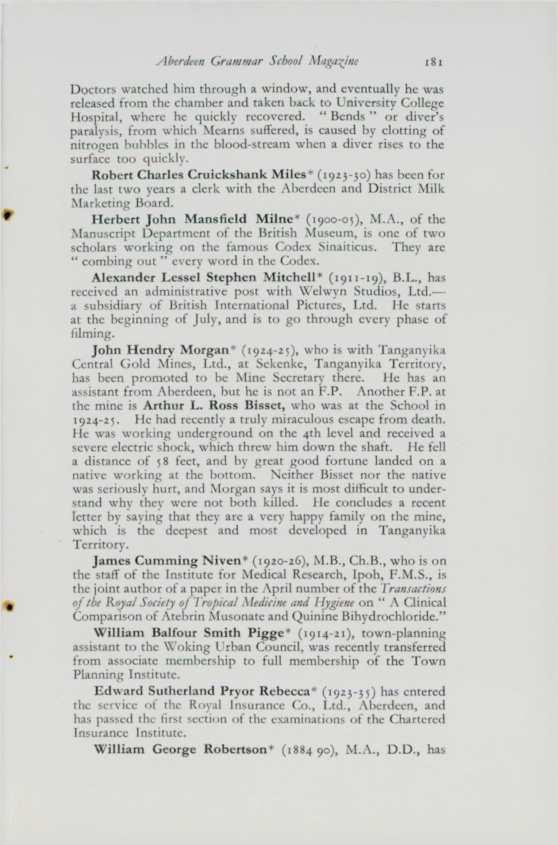 Aberdeen Grammar School Magazine 181

Doctors watched him through a window, and eventually he was released from the chamber and taken back to University College Hospital, where he quickly recovered. "Bends" or diver's paralysis, from which Mearns suffered, is caused by clotting of nitrogen bubbles in the blood-stream when a diver rises to the surface too quickly.

Robert Charles Cruickshank Miles* (1923-30) has been for the last two years a clerk with the Aberdeen and District Milk Marketing Board.

Herbert John Mansfield Milne* (1900-05), M.A., of the Manuscript Department of the British Museum, is one of two scholars working on the famous Codex Sinaiticus. They are "combing out" every word in the Codex.

Alexander Lessel Stephen Mitchell* (1911-19), B.L., has received an administrative post with Welwyn Studios, Ltd.—a subsidiary of British International Pictures, Ltd. He starts at the beginning of July, and is to go through every phase of filming.

John Hendry Morgan* (1924-25), who is with Tanganyika Central Gold Mines, Ltd., at Sekenke, Tanganyika Territory, has been promoted to be Mine Secretary there. He has an assistant from Aberdeen, but he is not an F.P. Another F.P. at the mine is Arthur L. Ross Bisset, who was at the School in 1924-25. He had recently a truly miraculous escape from death. He was working underground on the 4th level and received a severe electric shock, which threw him down the shaft. He fell a distance of 58 feet, and by great good fortune landed on a native working at the bottom. Neither Bisset nor the native was seriously hurt, and Morgan says it is most difficult to understand why they were not both killed. He concludes a recent letter by saying that they are a very happy family on the mine, which is the deepest and most developed in Tanganyika Territory.

James Cumming Niven* (1920-26), M.B., Ch.B., who is on the staff of the Institute for Medical Research, Ipoh, F.M.S., is the joint author of a paper in the April number of the Transactions of the Royal Society of Tropical Medicine and Hygiene on "A Clinical Comparison of Atebrin Musonate and Quinine Bihydrochloride."

William Balfour Smith Pigge* (1914-21), town-planning assistant to the Woking Urban Council, was recently transferred from associate membership to full membership of the Town Planning Institute.

Edward Sutherland Pryor Rebecca* (1923-35) has entered the service of the Royal Insurance Co., Ltd., Aberdeen, and has passed the first section of the examinations of the Chartered Insurance Institute.

William George Robertson* (1884 90), M.A., D.D., has